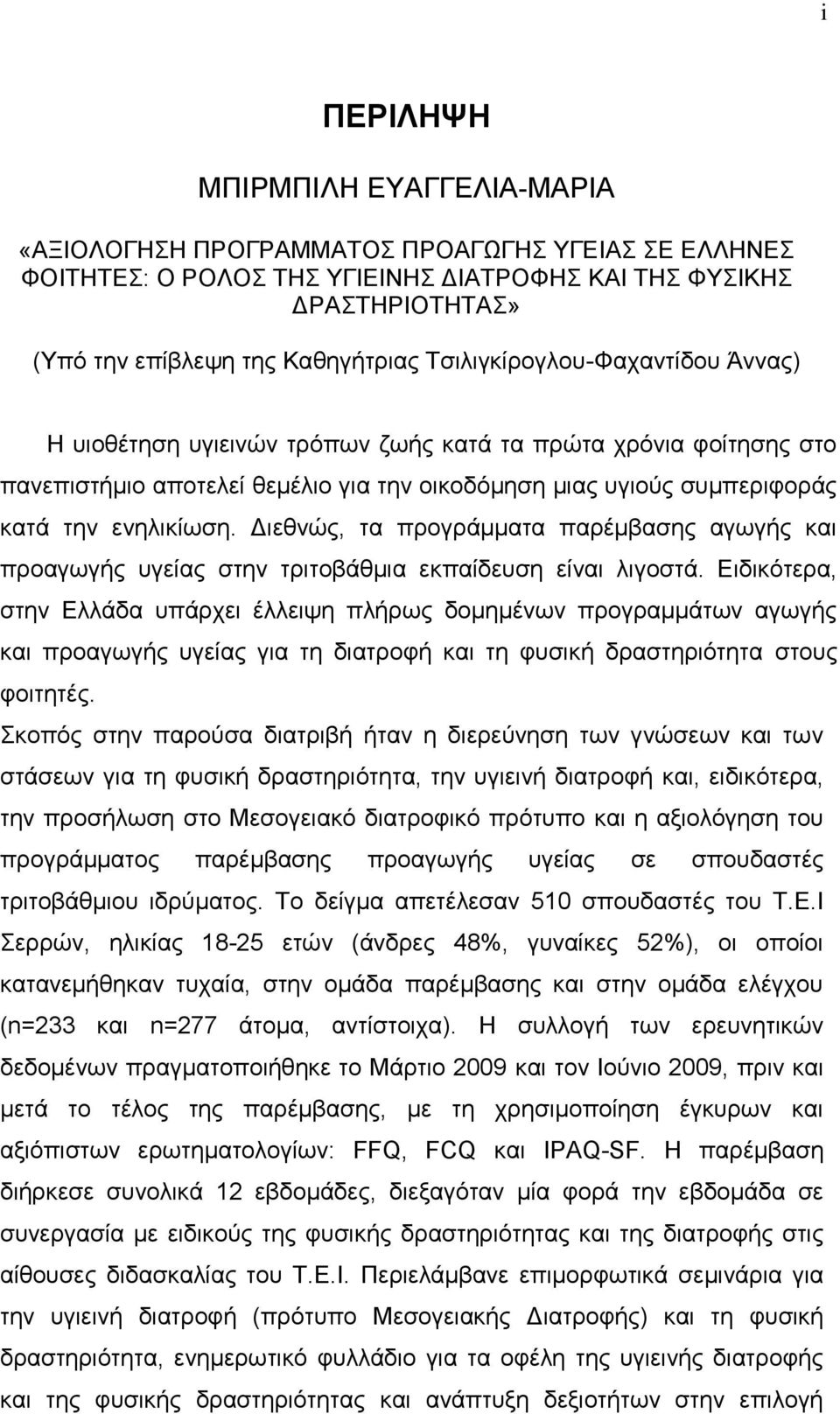 i

ΠΕΡΙΛΗΨΗ

ΜΠΙΡΜΠΙΛΗ ΕΥΑΓΓΕΛΙΑ-ΜΑΡΙΑ

«ΑΞΙΟΛΟΓΗΣΗ ΠΡΟΓΡΑΜΜΑΤΟΣ ΠΡΟΑΓΩΓΗΣ ΥΓΕΙΑΣ ΣΕ ΕΛΛΗΝΕΣ ΦΟΙΤΗΤΕΣ: Ο ΡΟΛΟΣ ΤΗΣ ΥΓΙΕΙΝΗΣ ΔΙΑΤΡΟΦΗΣ ΚΑΙ ΤΗΣ ΦΥΣΙΚΗΣ ΔΡΑΣΤΗΡΙΟΤΗΤΑΣ»

(Υπό την επίβλεψη της Καθηγήτριας Τσιλιγκίρογλου-Φαχαντίδου Άννας)

Η υιοθέτηση υγιεινών τρόπων ζωής κατά τα πρώτα χρόνια φοίτησης στο πανεπιστήμιο αποτελεί θεμέλιο για την οικοδόμηση μιας υγιούς συμπεριφοράς κατά την ενηλικίωση. Διεθνώς, τα προγράμματα παρέμβασης αγωγής και προαγωγής υγείας στην τριτοβάθμια εκπαίδευση είναι λιγοστά. Ειδικότερα, στην Ελλάδα υπάρχει έλλειψη πλήρως δομημένων προγραμμάτων αγωγής και προαγωγής υγείας για τη διατροφή και τη φυσική δραστηριότητα στους φοιτητές.

Σκοπός στην παρούσα διατριβή ήταν η διερεύνηση των γνώσεων και των στάσεων για τη φυσική δραστηριότητα, την υγιεινή διατροφή και, ειδικότερα, την προσήλωση στο Μεσογειακό διατροφικό πρότυπο και η αξιολόγηση του προγράμματος παρέμβασης προαγωγής υγείας σε σπουδαστές τριτοβάθμιου ιδρύματος. Το δείγμα απετέλεσαν 510 σπουδαστές του Τ.Ε.Ι Σερρών, ηλικίας 18-25 ετών (άνδρες 48%, γυναίκες 52%), οι οποίοι κατανεμήθηκαν τυχαία, στην ομάδα παρέμβασης και στην ομάδα ελέγχου (n=233 και n=277 άτομα, αντίστοιχα). Η συλλογή των ερευνητικών δεδομένων πραγματοποιήθηκε το Μάρτιο 2009 και τον Ιούνιο 2009, πριν και μετά το τέλος της παρέμβασης, με τη χρησιμοποίηση έγκυρων και αξιόπιστων ερωτηματολογίων: FFQ, FCQ και IPAQ-SF. Η παρέμβαση διήρκεσε συνολικά 12 εβδομάδες, διεξαγόταν μία φορά την εβδομάδα σε συνεργασία με ειδικούς της φυσικής δραστηριότητας και της διατροφής στις αίθουσες διδασκαλίας του Τ.Ε.Ι. Περιελάμβανε επιμορφωτικά σεμινάρια για την υγιεινή διατροφή (πρότυπο Μεσογειακής Διατροφής) και τη φυσική δραστηριότητα, ενημερωτικό φυλλάδιο για τα οφέλη της υγιεινής διατροφής και της φυσικής δραστηριότητας και ανάπτυξη δεξιοτήτων στην επιλογή